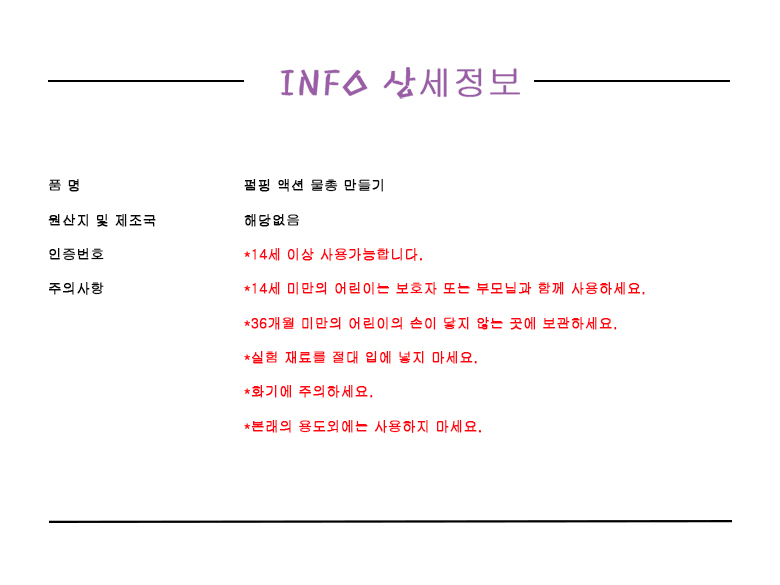 INFO 상세정보

품 명
펌핑 액션 물총 만들기

원산지 및 제조국
해당없음

인증번호
*14세 이상 사용가능합니다.

주의사항
*14세 미만의 어린이는 보호자 또는 부모님과 함께 사용하세요.
*36개월 미만의 어린이의 손이 닿지 않는 곳에 보관하세요.
*실험 재료를 절대 입에 넣지 마세요.
*화기에 주의하세요.
*본래의 용도외에는 사용하지 마세요.